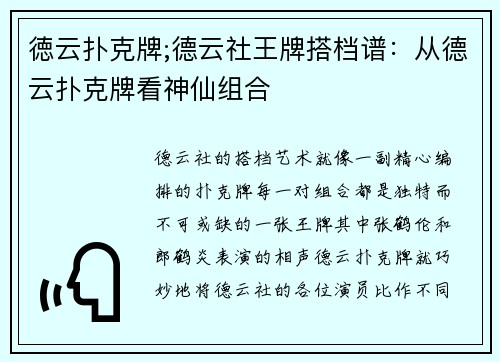 德云扑克牌;德云社王牌搭档谱：从德云扑克牌看神仙组合

德云社的搭档艺术就像一副精心编排的扑克牌每一对组合都是独特而不可或缺的一张王牌其中张鹤伦和郎鹤炎表演的相声德云扑克牌就巧妙地将德云社的各位演员比作不同